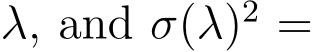 $\lambda$, and $\sigma(\lambda)^2 =$